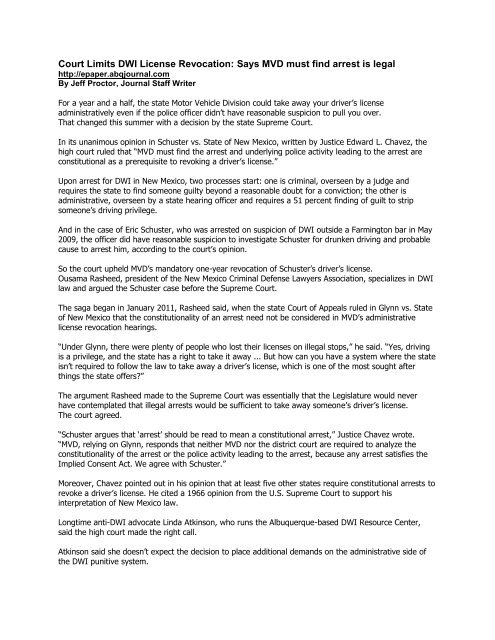 Court Limits DWI License Revocation: Says MVD must find arrest is legal
http://epaper.abqjournal.com
By Jeff Proctor, Journal Staff Writer

For a year and a half, the state Motor Vehicle Division could take away your driver's license administratively even if the police officer didn't have reasonable suspicion to pull you over. That changed this summer with a decision by the state Supreme Court.

In its unanimous opinion in Schuster vs. State of New Mexico, written by Justice Edward L. Chavez, the high court ruled that "MVD must find the arrest and underlying police activity leading to the arrest are constitutional as a prerequisite to revoking a driver's license."

Upon arrest for DWI in New Mexico, two processes start: one is criminal, overseen by a judge and requires the state to find someone guilty beyond a reasonable doubt for a conviction; the other is administrative, overseen by a state hearing officer and requires a 51 percent finding of guilt to strip someone's driving privilege.

And in the case of Eric Schuster, who was arrested on suspicion of DWI outside a Farmington bar in May 2009, the officer did have reasonable suspicion to investigate Schuster for drunken driving and probable cause to arrest him, according to the court's opinion.

So the court upheld MVD's mandatory one-year revocation of Schuster's driver's license.
Ousama Rasheed, president of the New Mexico Criminal Defense Lawyers Association, specializes in DWI law and argued the Schuster case before the Supreme Court.

The saga began in January 2011, Rasheed said, when the state Court of Appeals ruled in Glynn vs. State of New Mexico that the constitutionality of an arrest need not be considered in MVD's administrative license revocation hearings.

"Under Glynn, there were plenty of people who lost their licenses on illegal stops," he said. "Yes, driving is a privilege, and the state has a right to take it away ... But how can you have a system where the state isn't required to follow the law to take away a driver's license, which is one of the most sought after things the state offers?"

The argument Rasheed made to the Supreme Court was essentially that the Legislature would never have contemplated that illegal arrests would be sufficient to take away someone's driver's license. The court agreed.

"Schuster argues that 'arrest' should be read to mean a constitutional arrest," Justice Chavez wrote. "MVD, relying on Glynn, responds that neither MVD nor the district court are required to analyze the constitutionality of the arrest or the police activity leading to the arrest, because any arrest satisfies the Implied Consent Act. We agree with Schuster."

Moreover, Chavez pointed out in his opinion that at least five other states require constitutional arrests to revoke a driver's license. He cited a 1966 opinion from the U.S. Supreme Court to support his interpretation of New Mexico law.

Longtime anti-DWI advocate Linda Atkinson, who runs the Albuquerque-based DWI Resource Center, said the high court made the right call.

Atkinson said she doesn't expect the decision to place additional demands on the administrative side of the DWI punitive system.